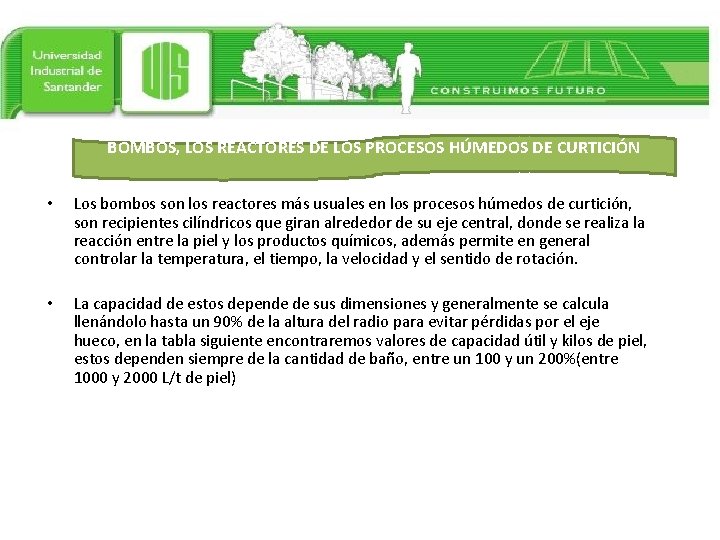 Universidad Industrial de Santander

UIS

CONSTRUIMOS FUTURO

BOMBOS, LOS REACTORES DE LOS PROCESOS HÚMEDOS DE CURTICIÓN

• Los bombos son los reactores más usuales en los procesos húmedos de curtición, son recipientes cilíndricos que giran alrededor de su eje central, donde se realiza la reacción entre la piel y los productos químicos, además permite en general controlar la temperatura, el tiempo, la velocidad y el sentido de rotación.

• La capacidad de estos depende de sus dimensiones y generalmente se calcula llenándolo hasta un 90% de la altura del radio para evitar pérdidas por el eje hueco, en la tabla siguiente encontraremos valores de capacidad útil y kilos de piel, estos dependen siempre de la cantidad de baño, entre un 100 y un 200%(entre 1000 y 2000 L/t de piel)